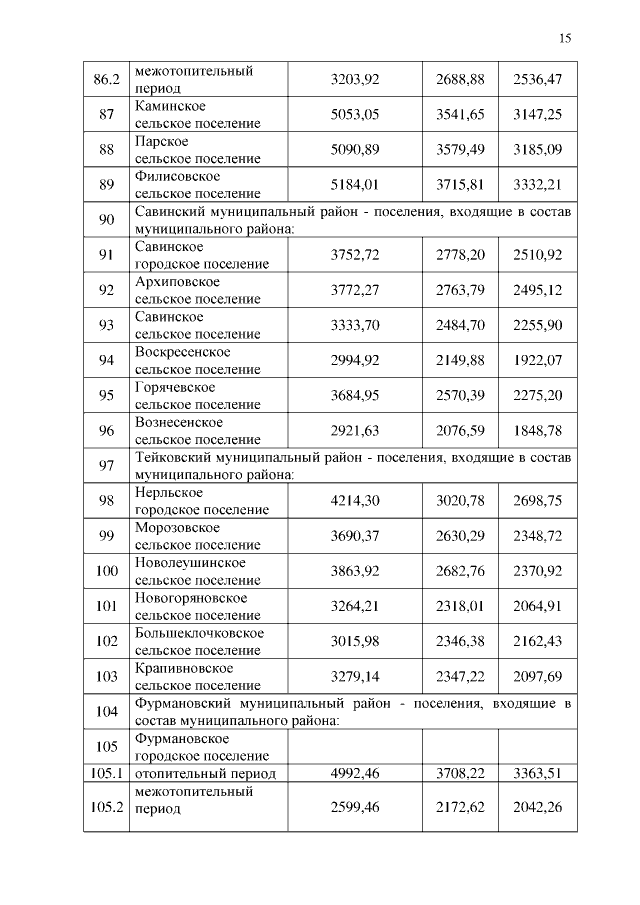 15

| | | | | |
|---|---|---|---|---|
| 86.2 | межотопительный период | 3203,92 | 2688,88 | 2536,47 |
| 87 | Каминское сельское поселение | 5053,05 | 3541,65 | 3147,25 |
| 88 | Парское сельское поселение | 5090,89 | 3579,49 | 3185,09 |
| 89 | Филисовское сельское поселение | 5184,01 | 3715,81 | 3332,21 |
| 90 | Савинский муниципальный район - поселения, входящие в состав муниципального района: | | | |
| 91 | Савинское городское поселение | 3752,72 | 2778,20 | 2510,92 |
| 92 | Архиповское сельское поселение | 3772,27 | 2763,79 | 2495,12 |
| 93 | Савинское сельское поселение | 3333,70 | 2484,70 | 2255,90 |
| 94 | Воскресенское сельское поселение | 2994,92 | 2149,88 | 1922,07 |
| 95 | Горячевское сельское поселение | 3684,95 | 2570,39 | 2275,20 |
| 96 | Вознесенское сельское поселение | 2921,63 | 2076,59 | 1848,78 |
| 97 | Тейковский муниципальный район - поселения, входящие в состав муниципального района: | | | |
| 98 | Нерльское городское поселение | 4214,30 | 3020,78 | 2698,75 |
| 99 | Морозовское сельское поселение | 3690,37 | 2630,29 | 2348,72 |
| 100 | Новолеушинское сельское поселение | 3863,92 | 2682,76 | 2370,92 |
| 101 | Новогоряновское сельское поселение | 3264,21 | 2318,01 | 2064,91 |
| 102 | Большеклочковское сельское поселение | 3015,98 | 2346,38 | 2162,43 |
| 103 | Крапивновское сельское поселение | 3279,14 | 2347,22 | 2097,69 |
| 104 | Фурмановский муниципальный район - поселения, входящие в состав муниципального района: | | | |
| 105 | Фурмановское городское поселение | | | |
| 105.1 | отопительный период | 4992,46 | 3708,22 | 3363,51 |
| 105.2 | межотопительный период | 2599,46 | 2172,62 | 2042,26 |